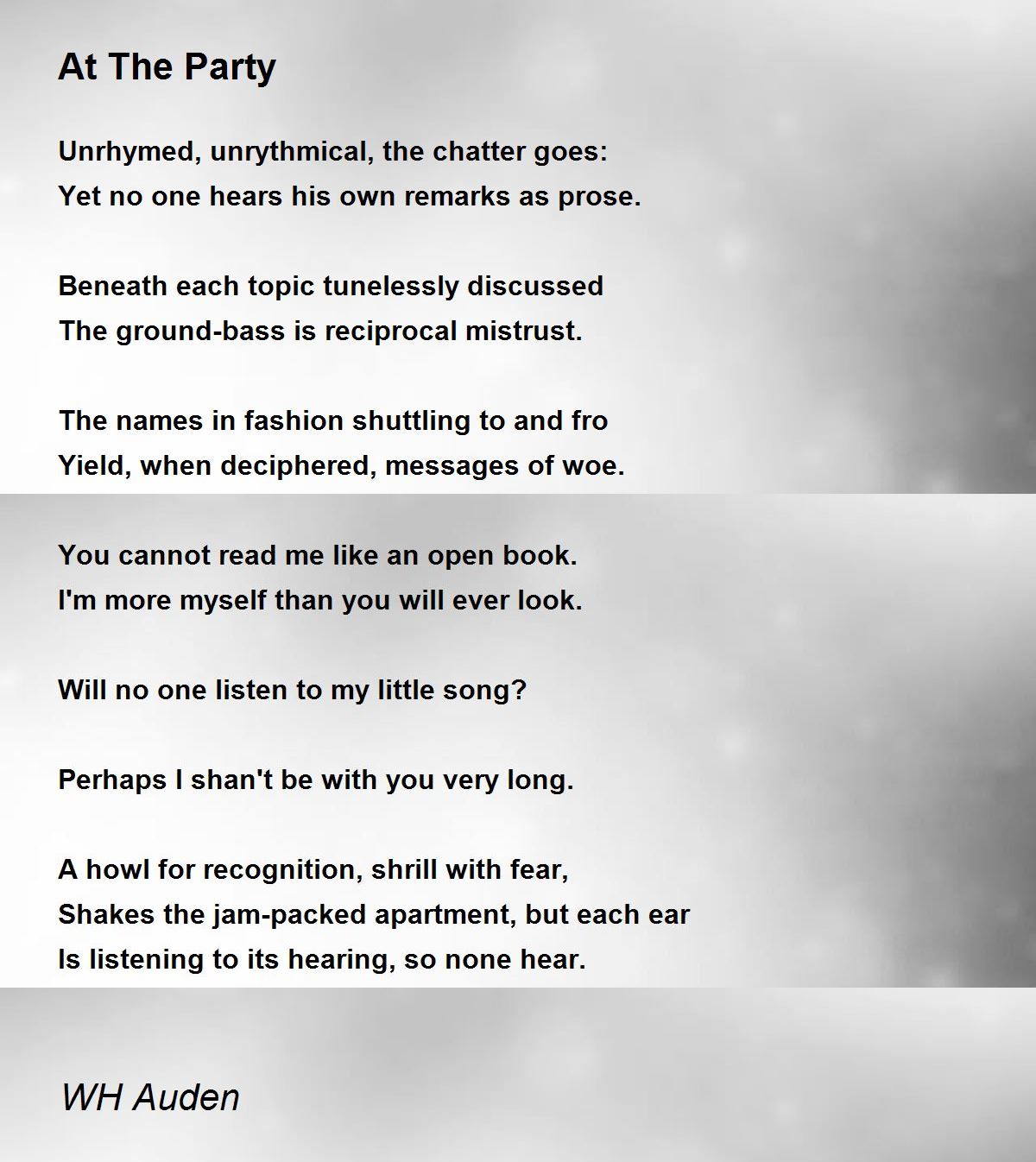 At The Party

Unrhymed, unrythmical, the chatter goes:
Yet no one hears his own remarks as prose.

Beneath each topic tunelessly discussed
The ground-bass is reciprocal mistrust.

The names in fashion shuttling to and fro
Yield, when deciphered, messages of woe.

You cannot read me like an open book.
I'm more myself than you will ever look.

Will no one listen to my little song?

Perhaps I shan't be with you very long.

A howl for recognition, shrill with fear,
Shakes the jam-packed apartment, but each ear
Is listening to its hearing, so none hear.

WH Auden